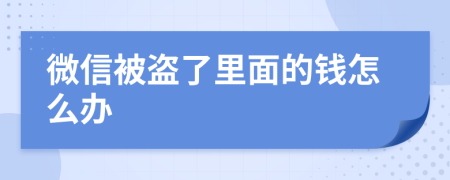 微信被盗了里面的钱怎么办